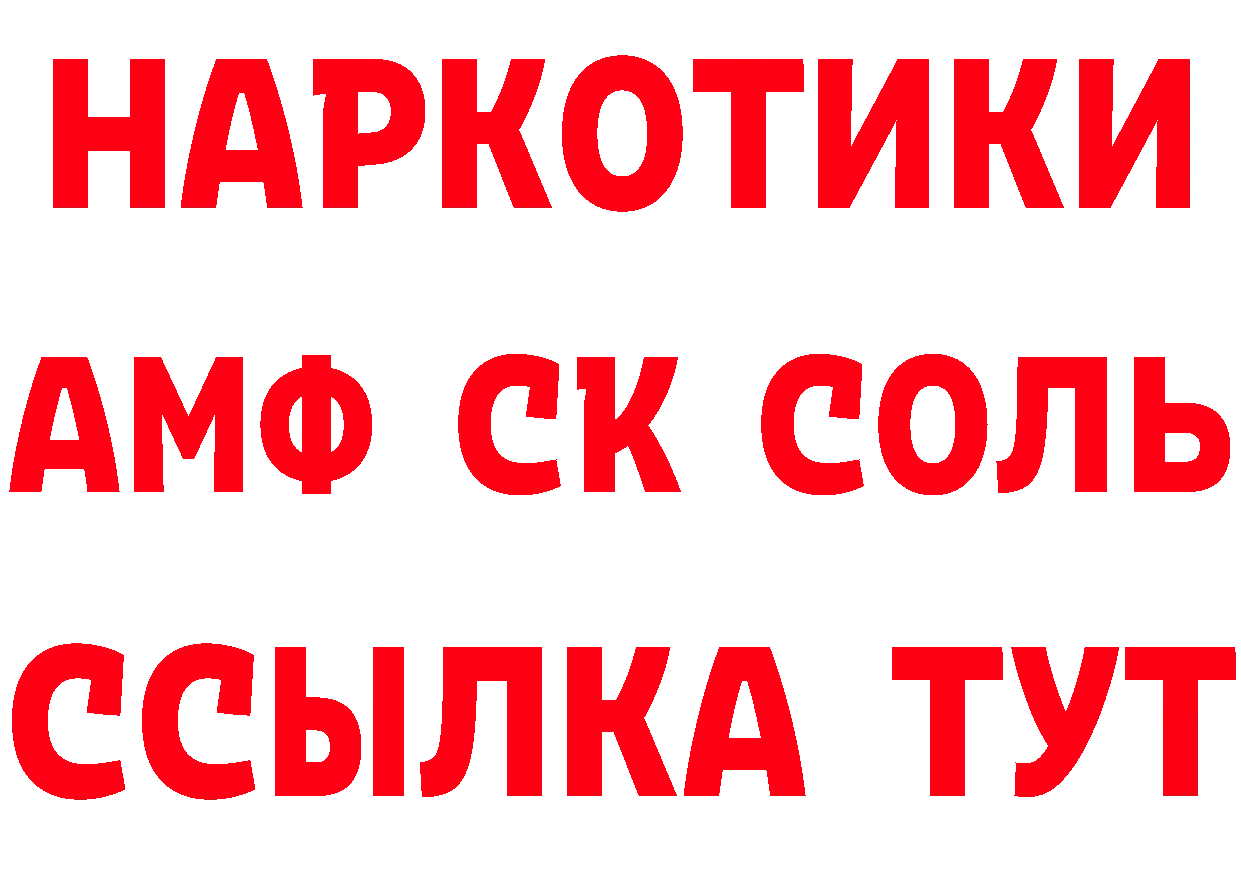 НАРКОТИКИ

АМФ СК СОЛЬ

ССЫЛКА ТУТ